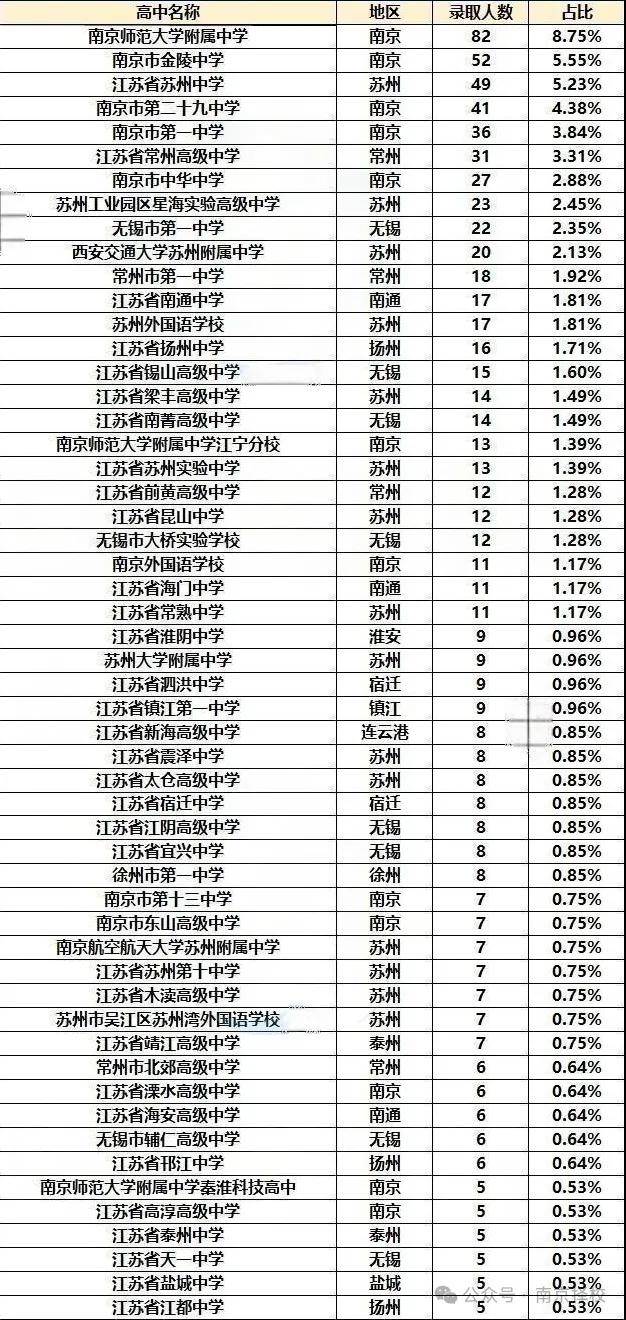 | 高中名称 | 地区 | 录取人数 | 占比 |
|---|---|---|---|
| 南京师范大学附属中学 | 南京 | 82 | 8.75% |
| 南京市金陵中学 | 南京 | 52 | 5.55% |
| 江苏省苏州中学 | 苏州 | 49 | 5.23% |
| 南京市第二十九中学 | 南京 | 41 | 4.38% |
| 南京市第一中学 | 南京 | 36 | 3.84% |
| 江苏省常州高级中学 | 常州 | 31 | 3.31% |
| 南京市中华中学 | 南京 | 27 | 2.88% |
| 苏州工业园区星海实验高级中学 | 苏州 | 23 | 2.45% |
| 无锡市第一中学 | 无锡 | 22 | 2.35% |
| 西安交通大学苏州附属中学 | 苏州 | 20 | 2.13% |
| 常州市第一中学 | 常州 | 18 | 1.92% |
| 江苏省南通中学 | 南通 | 17 | 1.81% |
| 苏州外国语学校 | 苏州 | 17 | 1.81% |
| 江苏省扬州中学 | 扬州 | 16 | 1.71% |
| 江苏省锡山高级中学 | 无锡 | 15 | 1.60% |
| 江苏省梁丰高级中学 | 苏州 | 14 | 1.49% |
| 江苏省南菁高级中学 | 无锡 | 14 | 1.49% |
| 南京师范大学附属中学江宁分校 | 南京 | 13 | 1.39% |
| 江苏省苏州实验中学 | 苏州 | 13 | 1.39% |
| 江苏省前黄高级中学 | 常州 | 12 | 1.28% |
| 江苏省昆山中学 | 苏州 | 12 | 1.28% |
| 无锡市大桥实验学校 | 无锡 | 12 | 1.28% |
| 南京外国语学校 | 南京 | 11 | 1.17% |
| 江苏省海门中学 | 南通 | 11 | 1.17% |
| 江苏省常熟中学 | 苏州 | 11 | 1.17% |
| 江苏省淮阴中学 | 淮安 | 9 | 0.96% |
| 苏州大学附属中学 | 苏州 | 9 | 0.96% |
| 江苏省泗洪中学 | 宿迁 | 9 | 0.96% |
| 江苏省镇江第一中学 | 镇江 | 9 | 0.96% |
| 江苏省新海高级中学 | 连云港 | 8 | 0.85% |
| 江苏省震泽中学 | 苏州 | 8 | 0.85% |
| 江苏省太仓高级中学 | 苏州 | 8 | 0.85% |
| 江苏省宿迁中学 | 宿迁 | 8 | 0.85% |
| 江苏省江阴高级中学 | 无锡 | 8 | 0.85% |
| 江苏省宜兴中学 | 无锡 | 8 | 0.85% |
| 徐州市第一中学 | 徐州 | 8 | 0.85% |
| 南京市第十三中学 | 南京 | 7 | 0.75% |
| 南京市东山高级中学 | 南京 | 7 | 0.75% |
| 南京航空航天大学苏州附属中学 | 苏州 | 7 | 0.75% |
| 江苏省苏州第十中学 | 苏州 | 7 | 0.75% |
| 江苏省木渎高级中学 | 苏州 | 7 | 0.75% |
| 苏州市吴江区苏州湾外国语学校 | 苏州 | 7 | 0.75% |
| 江苏省靖江高级中学 | 泰州 | 7 | 0.75% |
| 常州市北郊高级中学 | 常州 | 6 | 0.64% |
| 江苏省溧水高级中学 | 南京 | 6 | 0.64% |
| 江苏省海安高级中学 | 南通 | 6 | 0.64% |
| 无锡市辅仁高级中学 | 无锡 | 6 | 0.64% |
| 江苏省邗江中学 | 扬州 | 6 | 0.64% |
| 南京师范大学附属中学秦淮科技高中 | 南京 | 5 | 0.53% |
| 江苏省高淳高级中学 | 南京 | 5 | 0.53% |
| 江苏省泰州中学 | 泰州 | 5 | 0.53% |
| 江苏省天一中学 | 无锡 | 5 | 0.53% |
| 江苏省盐城中学 | 盐城 | 5 | 0.53% |
| 江苏省江都中学 | 扬州 | 5 | 0.53% |

公众号 · 南京择校